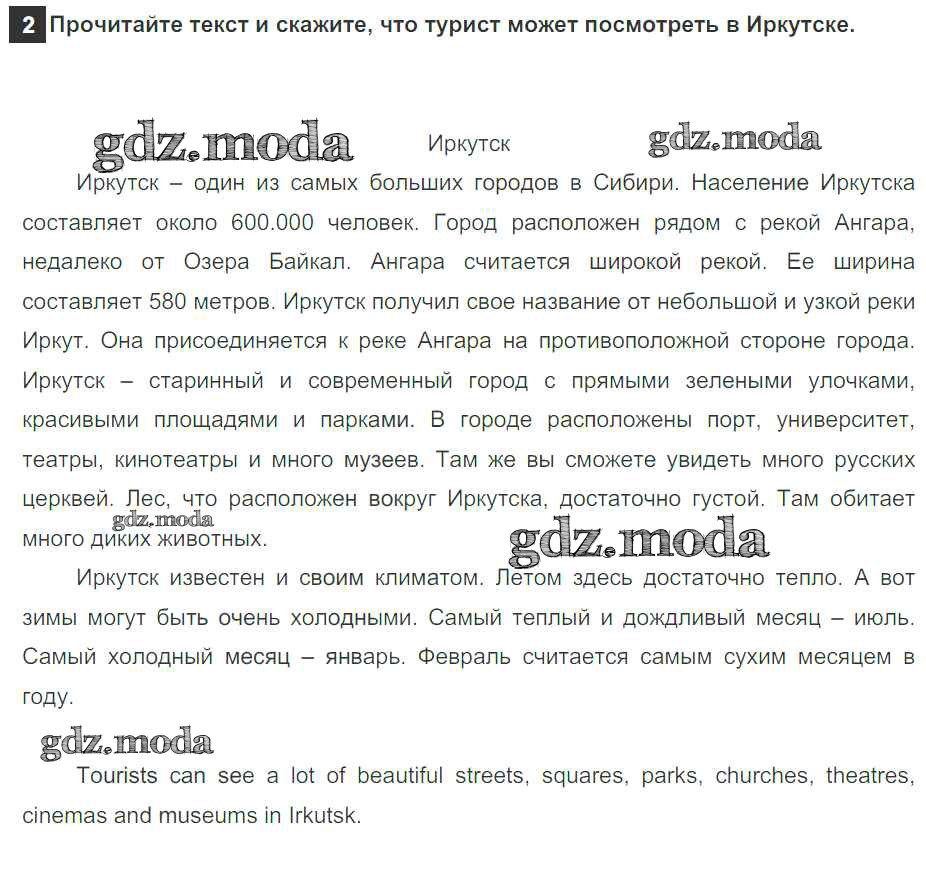 2 Прочитайте текст и скажите, что турист может посмотреть в Иркутске.

gdz.moda Иркутск gdz.moda

Иркутск – один из самых больших городов в Сибири. Население Иркутска составляет около 600.000 человек. Город расположен рядом с рекой Ангара, недалеко от Озера Байкал. Ангара считается широкой рекой. Ее ширина составляет 580 метров. Иркутск получил свое название от небольшой и узкой реки Иркут. Она присоединяется к реке Ангара на противоположной стороне города. Иркутск – старинный и современный город с прямыми зелеными улочками, красивыми площадями и парками. В городе расположены порт, университет, театры, кинотеатры и много музеев. Там же вы сможете увидеть много русских церквей. Лес, что расположен вокруг Иркутска, достаточно густой. Там обитает много диких животных.

gdz.moda gdz.moda

Иркутск известен и своим климатом. Летом здесь достаточно тепло. А вот зимы могут быть очень холодными. Самый теплый и дождливый месяц – июль. Самый холодный месяц – январь. Февраль считается самым сухим месяцем в году.

gdz.moda

Tourists can see a lot of beautiful streets, squares, parks, churches, theatres, cinemas and museums in Irkutsk.